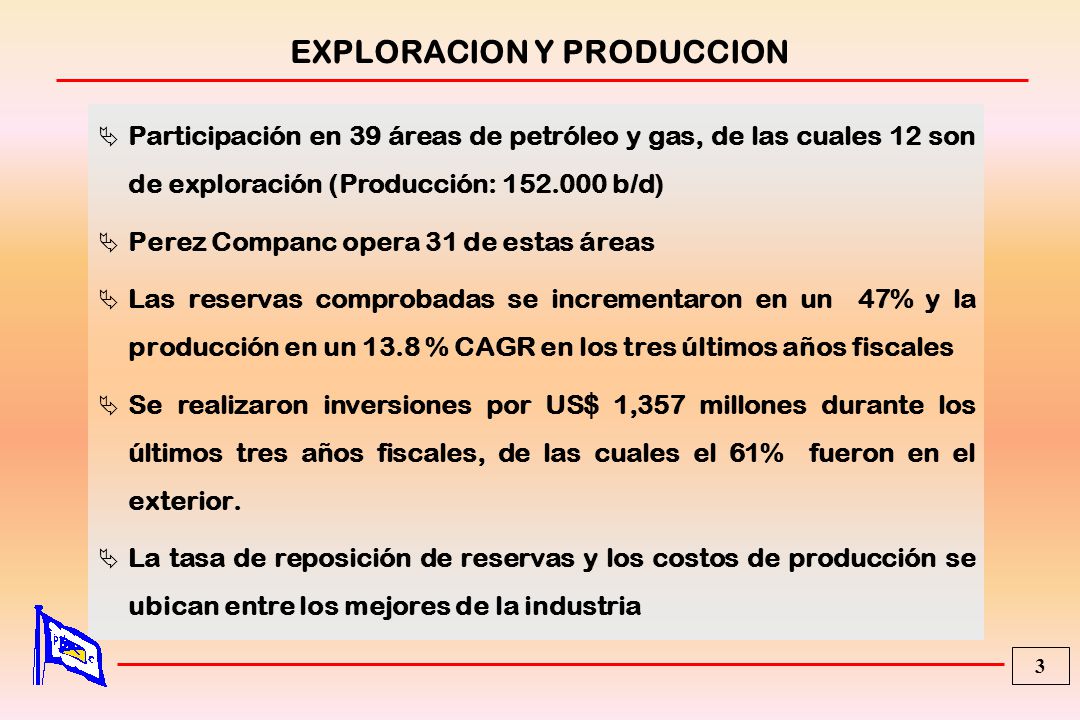 EXPLORACION Y PRODUCCION

Participación en 39 áreas de petróleo y gas, de las cuales 12 son de exploración (Producción: 152.000 b/d)

Perez Companc opera 31 de estas áreas

Las reservas comprobadas se incrementaron en un 47% y la producción en un 13.8 % CAGR en los tres últimos años fiscales

Se realizaron inversiones por US$ 1,357 millones durante los últimos tres años fiscales, de las cuales el 61% fueron en el exterior.

La tasa de reposición de reservas y los costos de producción se ubican entre los mejores de la industria

3